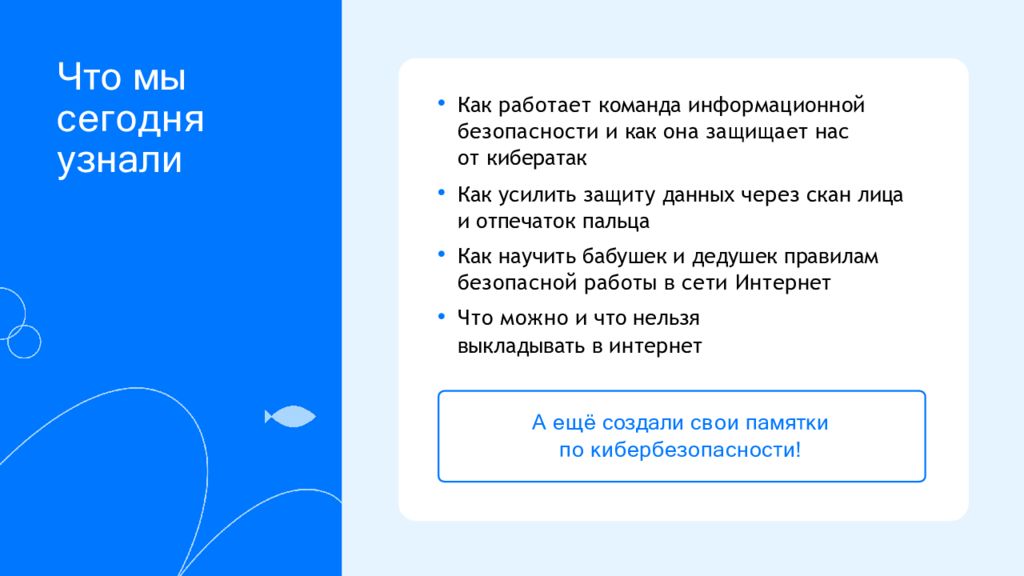 Что мы сегодня узнали

• Как работает команда информационной безопасности и как она защищает нас от кибератак

• Как усилить защиту данных через скан лица и отпечаток пальца

• Как научить бабушек и дедушек правилам безопасной работы в сети Интернет

• Что можно и что нельзя выкладывать в интернет

А ещё создали свои памятки по кибербезопасности!